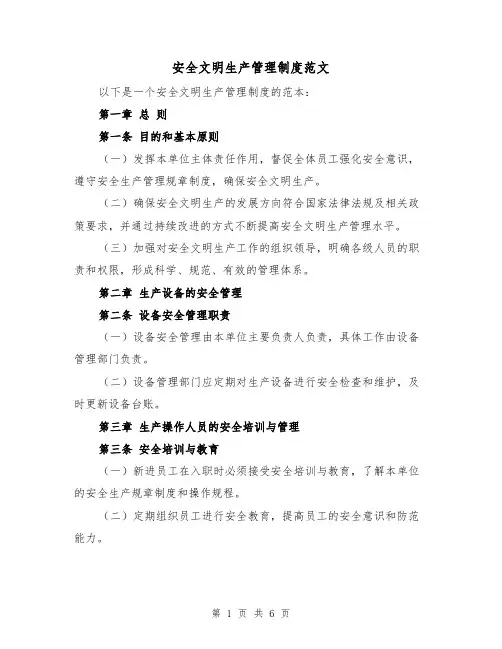 安全文明生产管理制度范文

以下是一个安全文明生产管理制度的范本：

第一章 总 则

第一条 目的和基本原则

（一）发挥本单位主体责任作用，督促全体员工强化安全意识，遵守安全生产管理规章制度，确保安全文明生产。

（二）确保安全文明生产的发展方向符合国家法律法规及相关政策要求，并通过持续改进的方式不断提高安全文明生产管理水平。

（三）加强对安全文明生产工作的组织领导，明确各级人员的职责和权限，形成科学、规范、有效的管理体系。

第二章 生产设备的安全管理

第二条 设备安全管理职责

（一）设备安全管理由本单位主要负责人负责，具体工作由设备管理部门负责。

（二）设备管理部门应定期对生产设备进行安全检查和维护，及时更新设备台账。

第三章 生产操作人员的安全培训与管理

第三条 安全培训与教育

（一）新进员工在入职时必须接受安全培训与教育，了解本单位的安全生产规章制度和操作规程。

（二）定期组织员工进行安全教育，提高员工的安全意识和防范能力。

第 1 页 共 6 页